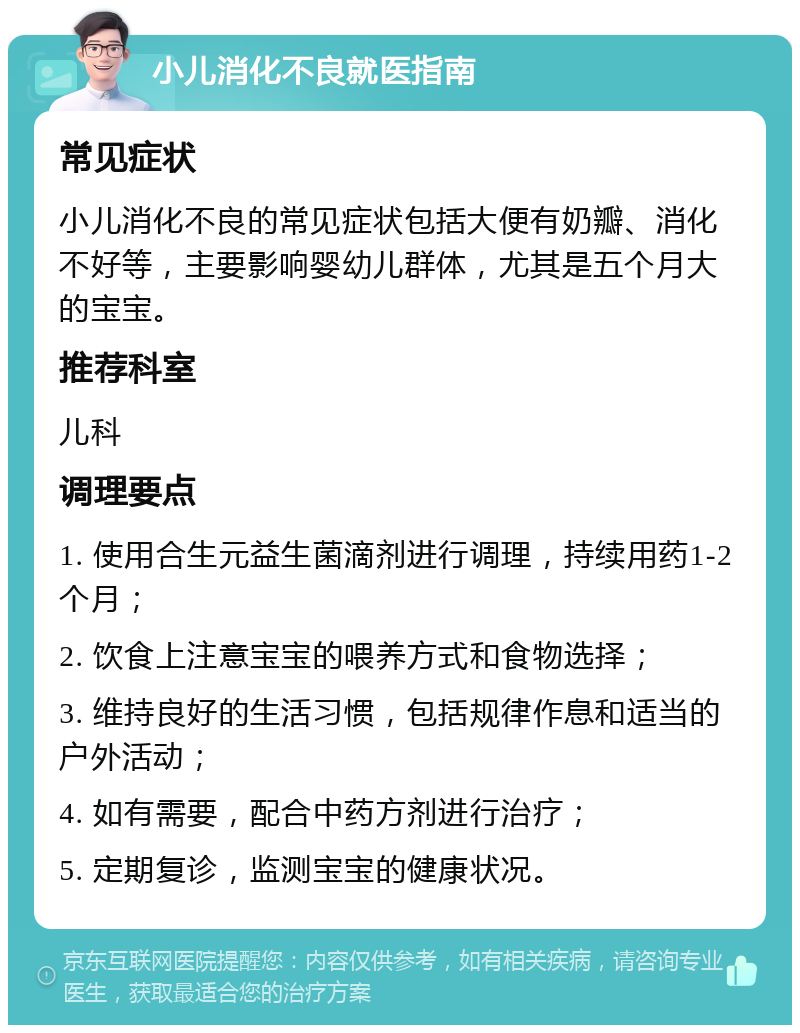 小儿消化不良就医指南

常见症状

小儿消化不良的常见症状包括大便有奶瓣、消化不好等，主要影响婴幼儿群体，尤其是五个月大的宝宝。

推荐科室

儿科

调理要点

1. 使用合生元益生菌滴剂进行调理，持续用药1-2个月；

2. 饮食上注意宝宝的喂养方式和食物选择；

3. 维持良好的生活习惯，包括规律作息和适当的户外活动；

4. 如有需要，配合中药方剂进行治疗；

5. 定期复诊，监测宝宝的健康状况。

京东互联网医院提醒您：内容仅供参考，如有相关疾病，请咨询专业医生，获取最适合您的治疗方案